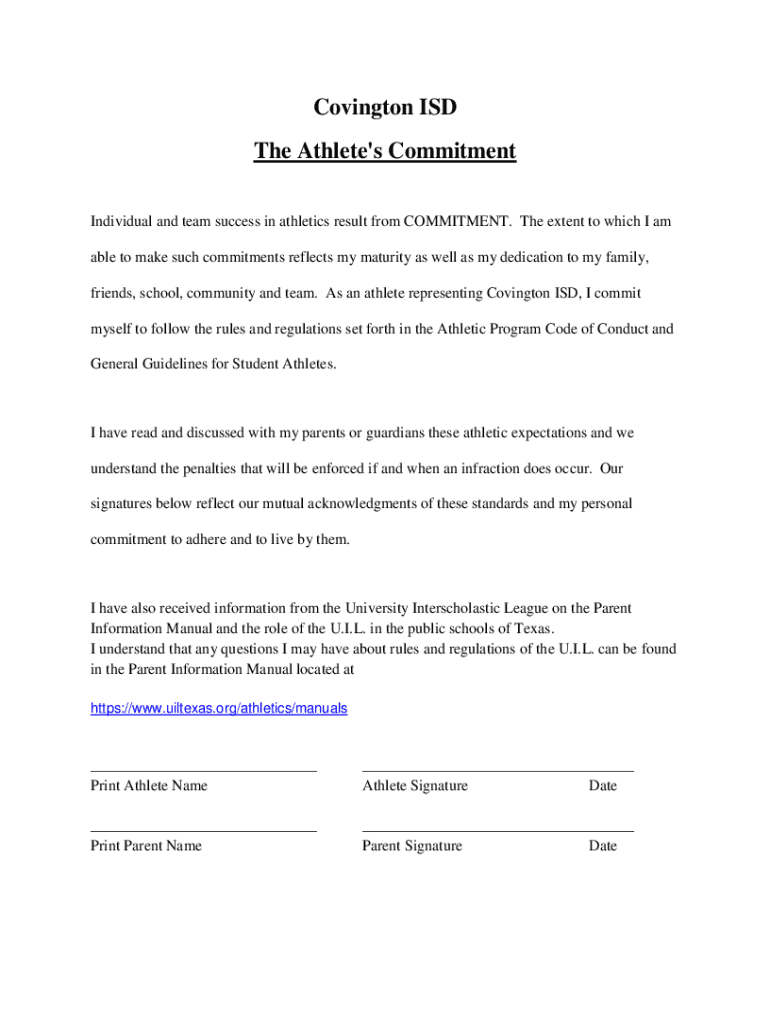 Covington ISD

The Athlete's Commitment

Individual and team success in athletics result from COMMITMENT. The extent to which I am able to make such commitments reflects my maturity as well as my dedication to my family, friends, school, community and team. As an athlete representing Covington ISD, I commit myself to follow the rules and regulations set forth in the Athletic Program Code of Conduct and General Guidelines for Student Athletes.

I have read and discussed with my parents or guardians these athletic expectations and we understand the penalties that will be enforced if and when an infraction does occur. Our signatures below reflect our mutual acknowledgments of these standards and my personal commitment to adhere and to live by them.

I have also received information from the University Interscholastic League on the Parent Information Manual and the role of the U.I.L. in the public schools of Texas.
I understand that any questions I may have about rules and regulations of the U.I.L. can be found in the Parent Information Manual located at

https://www.uiltexas.org/athletics/manuals

Print Athlete Name

Athlete Signature

Date

Print Parent Name

Parent Signature

Date